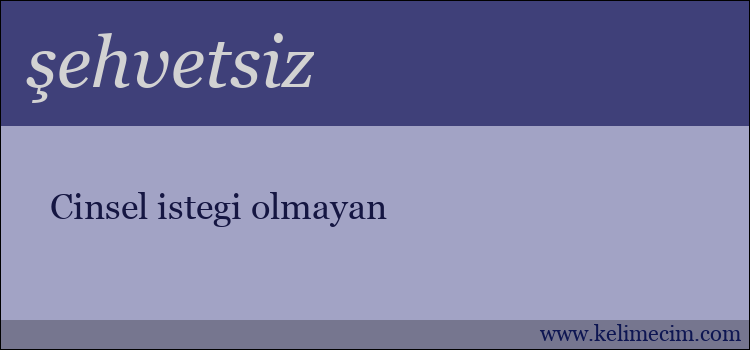 şehvetsiz

Cinsel istegi olmayan

www.kelimecim.com